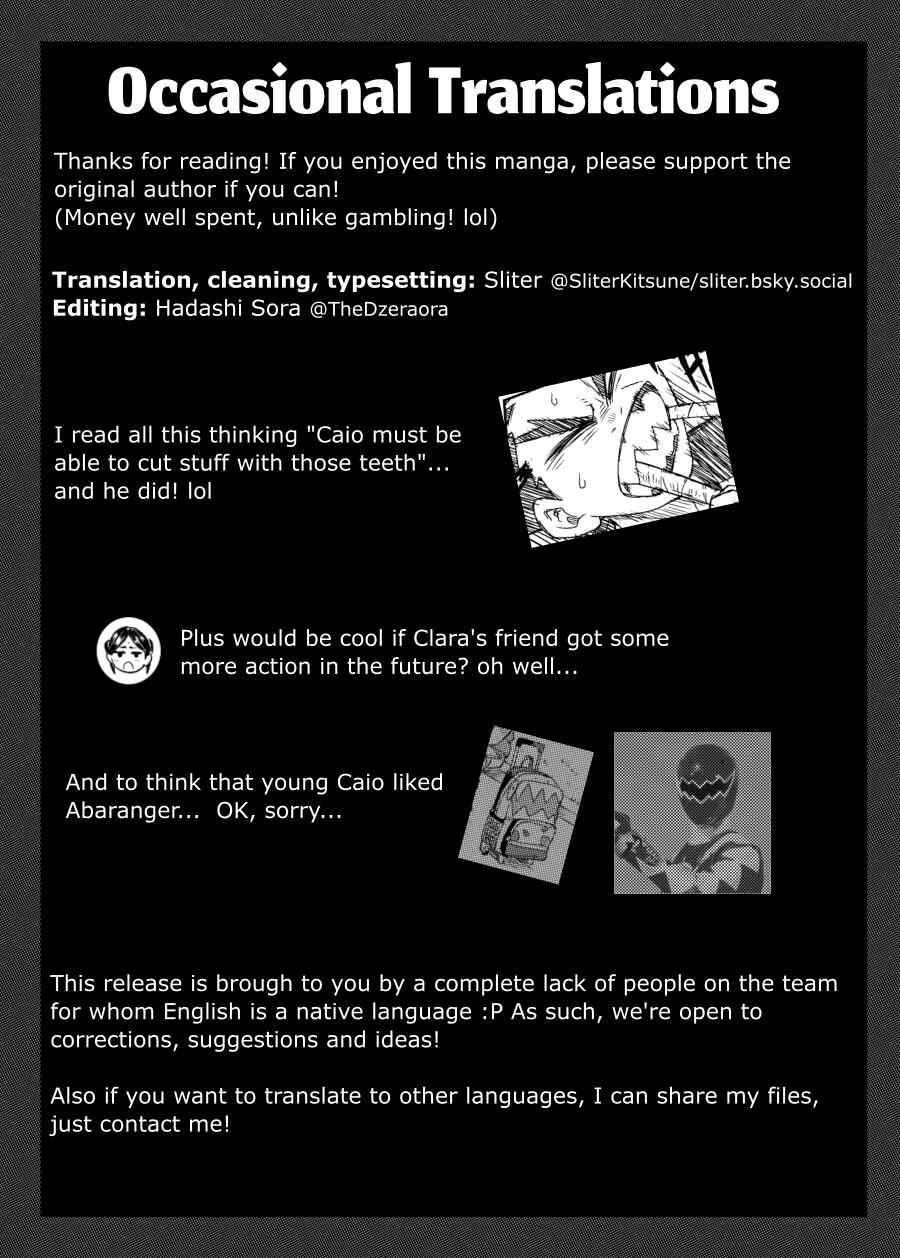 Occasional Translations

Thanks for reading! If you enjoyed this manga, please support the original author if you can!
(Money well spent, unlike gambling! lol)

Translation, cleaning, typesetting: Sliter @SliterKitsune/sliter.bsky.social
Editing: Hadashi Sora @TheDzeraora

I read all this thinking "Caio must be able to cut stuff with those teeth"... and he did! lol

Plus would be cool if Clara's friend got some more action in the future? oh well...

And to think that young Caio liked Abaranger... OK, sorry...

This release is brough to you by a complete lack of people on the team for whom English is a native language :P As such, we're open to corrections, suggestions and ideas!

Also if you want to translate to other languages, I can share my files, just contact me!